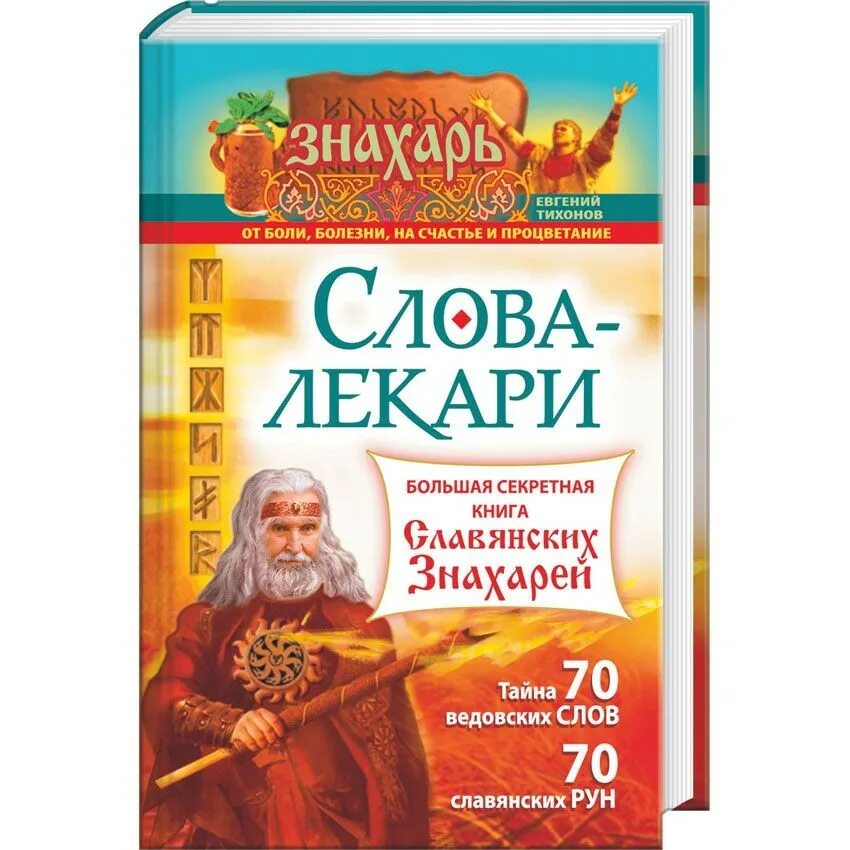 ЗНАХАРЬ

ЕВГЕНИЙ ТИХОНОВ

ОТ БОЛИ, БОЛЕЗНИ, НА СЧАСТЬЕ И ПРОЦВЕТАНИЕ

СЛОВА-ЛЕКАРИ

БОЛЬШАЯ СЕКРЕТНАЯ КНИГА Славянских Знахарей

Тайна 70 ведовских СЛОВ

70 славянских РУН